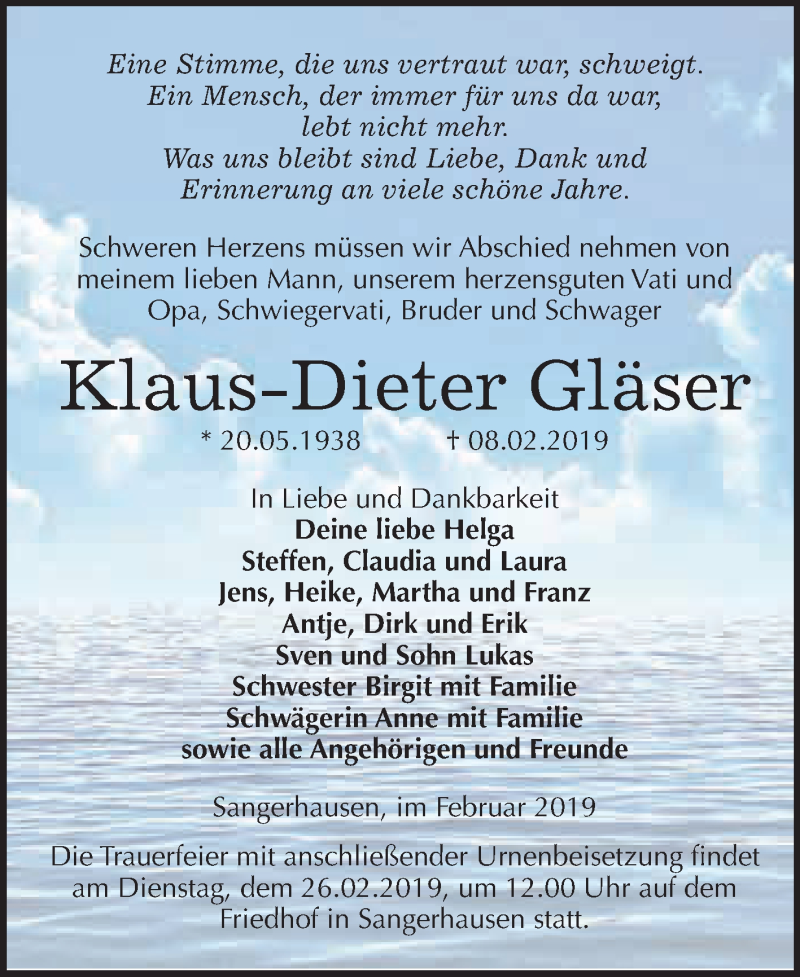 Eine Stimme, die uns vertraut war, schweigt.
Ein Mensch, der immer für uns da war,
lebt nicht mehr.
Was uns bleibt sind Liebe, Dank und
Erinnerung an viele schöne Jahre.

Schweren Herzens müssen wir Abschied nehmen von meinem lieben Mann, unserem herzensguten Vati und Opa, Schwiegervati, Bruder und Schwager

Klaus-Dieter Gläser

* 20.05.1938 † 08.02.2019

In Liebe und Dankbarkeit
Deine liebe Helga
Steffen, Claudia und Laura
Jens, Heike, Martha und Franz
Antje, Dirk und Erik
Sven und Sohn Lukas
Schwester Birgit mit Familie
Schwägerin Anne mit Familie
sowie alle Angehörigen und Freunde

Sangerhausen, im Februar 2019

Die Trauerfeier mit anschließender Urnenbeisetzung findet am Dienstag, dem 26.02.2019, um 12.00 Uhr auf dem Friedhof in Sangerhausen statt.